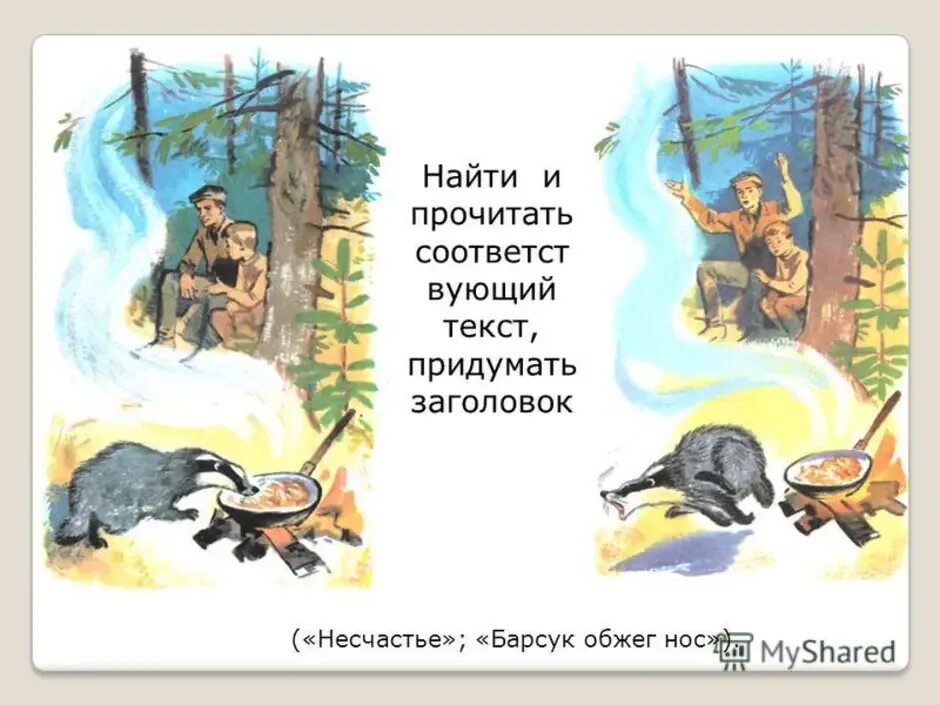 Найти и прочитать соответст вующий текст, придумать заголовок

(«Несчастье»; «Барсук обжег нос»)

MyShared